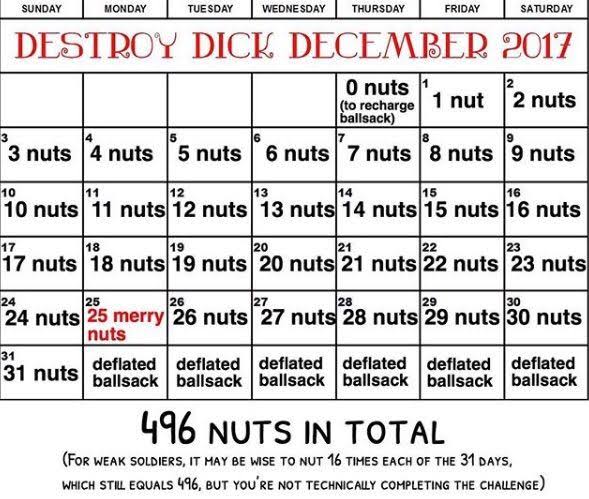 | SUNDAY | MONDAY | TUESDAY | WEDNESDAY | THURSDAY | FRIDAY | SATURDAY |
|---|---|---|---|---|---|---|
| DESTROY DICK DECEMBER 2017 | | | | | | |
| | | | | 0 nuts (to recharge ballsack) | 1 1 nut | 2 2 nuts |
| 3 3 nuts | 4 4 nuts | 5 5 nuts | 6 6 nuts | 7 7 nuts | 8 8 nuts | 9 9 nuts |
| 10 10 nuts | 11 11 nuts | 12 12 nuts | 13 13 nuts | 14 14 nuts | 15 15 nuts | 16 16 nuts |
| 17 17 nuts | 18 18 nuts | 19 19 nuts | 20 20 nuts | 21 21 nuts | 22 22 nuts | 23 23 nuts |
| 24 24 nuts | 25 25 merry nuts | 26 26 nuts | 27 27 nuts | 28 28 nuts | 29 29 nuts | 30 30 nuts |
| 31 31 nuts | deflated ballsack | deflated ballsack | deflated ballsack | deflated ballsack | deflated ballsack | deflated ballsack |

496 NUTS IN TOTAL

(FOR WEAK SOLDIERS, IT MAY BE WISE TO NUT 16 TIMES EACH OF THE 31 DAYS, WHICH STILL EQUALS 496, BUT YOU'RE NOT TECHNICALLY COMPLETING THE CHALLENGE)